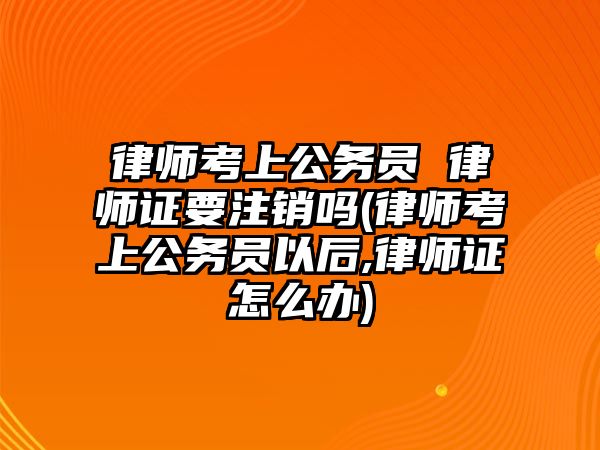 律师考上公务员 律师证要注销吗(律师考上公务员以后,律师证怎么办)